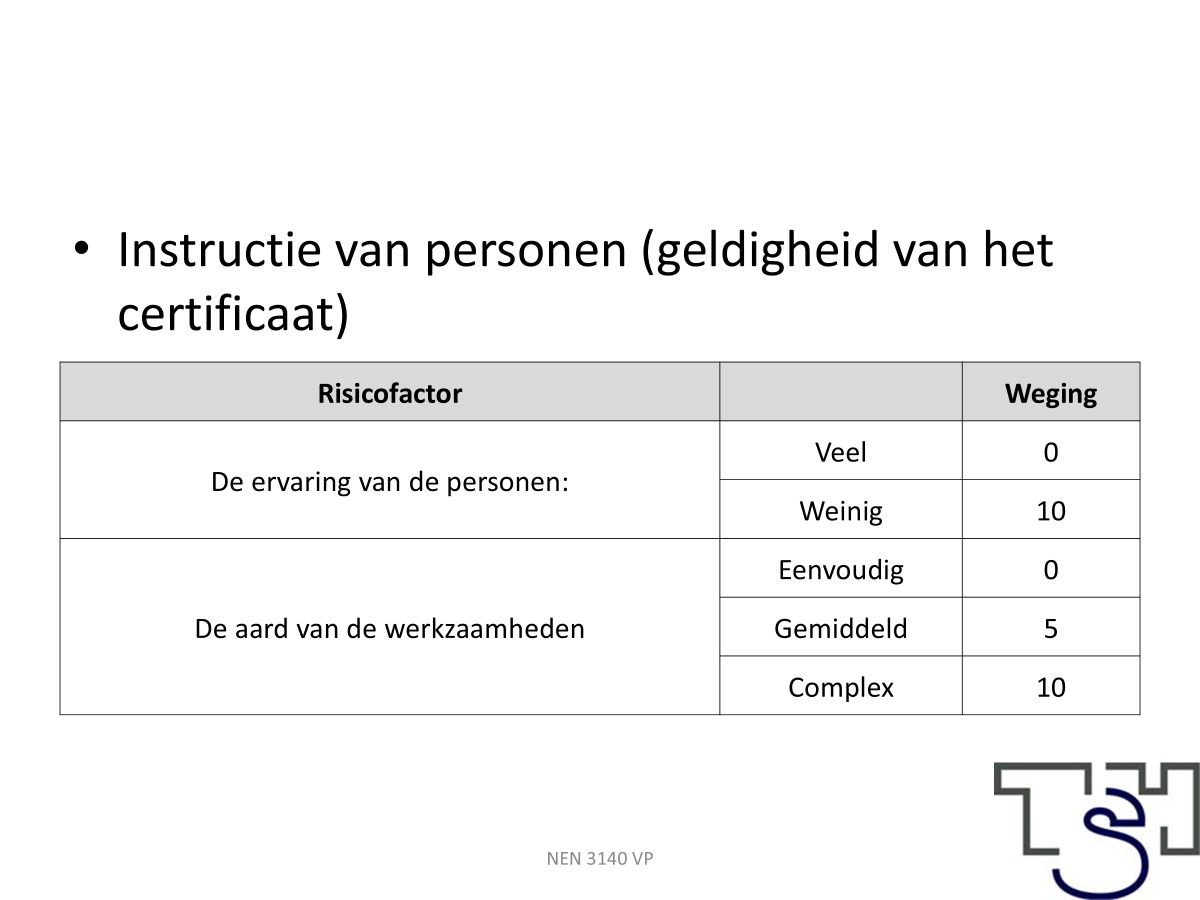 • Instructie van personen (geldigheid van het certificaat)

| Risicofactor | | Weging |
|---|---|---|
| De ervaring van de personen: | Veel | 0 |
| | Weinig | 10 |
| De aard van de werkzaamheden | Eenvoudig | 0 |
| | Gemiddeld | 5 |
| | Complex | 10 |

NEN 3140 VP